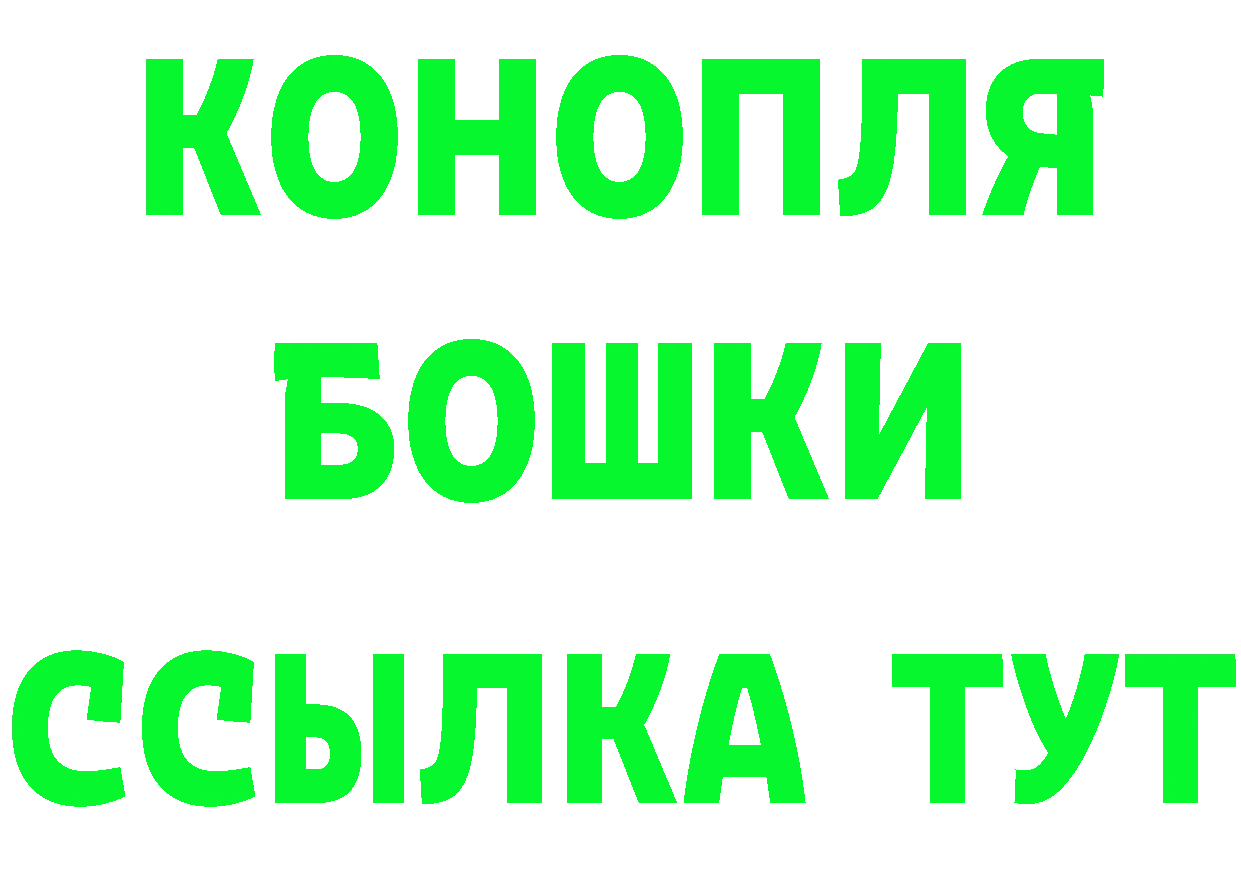 КОНОПЛЯ
БОШКИ
ССЫЛКА ТУТ